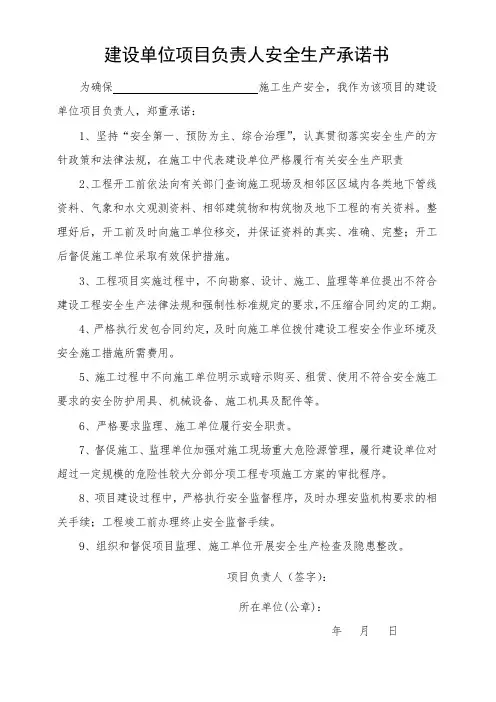 建设单位项目负责人安全生产承诺书

为确保________________施工生产安全，我作为该项目的建设单位项目负责人，郑重承诺：

1、坚持“安全第一、预防为主、综合治理”，认真贯彻落实安全生产的方针政策和法律法规，在施工中代表建设单位严格履行有关安全生产职责

2、工程开工前依法向有关部门查询施工现场及相邻区区域内各类地下管线资料、气象和水文观测资料、相邻建筑物和构筑物及地下工程的有关资料。整理好后，开工前及时向施工单位移交，并保证资料的真实、准确、完整；开工后督促施工单位采取有效保护措施。

3、工程项目实施过程中，不向勘察、设计、施工、监理等单位提出不符合建设工程安全生产法律法规和强制性标准规定的要求，不压缩合同约定的工期。

4、严格执行发包合同约定，及时向施工单位拨付建设工程安全作业环境及安全施工措施所需费用。

5、施工过程中不向施工单位明示或暗示购买、租赁、使用不符合安全施工要求的安全防护用具、机械设备、施工机具及配件等。

6、严格要求监理、施工单位履行安全职责。

7、督促施工、监理单位加强对施工现场重大危险源管理，履行建设单位对超过一定规模的危险性较大分部分项工程专项施工方案的审批程序。

8、项目建设过程中，严格执行安全监督程序，及时办理安监机构要求的相关手续；工程竣工前办理终止安全监督手续。

9、组织和督促项目监理、施工单位开展安全生产检查及隐患整改。

项目负责人（签字）：

所在单位(公章)：

年　月　日